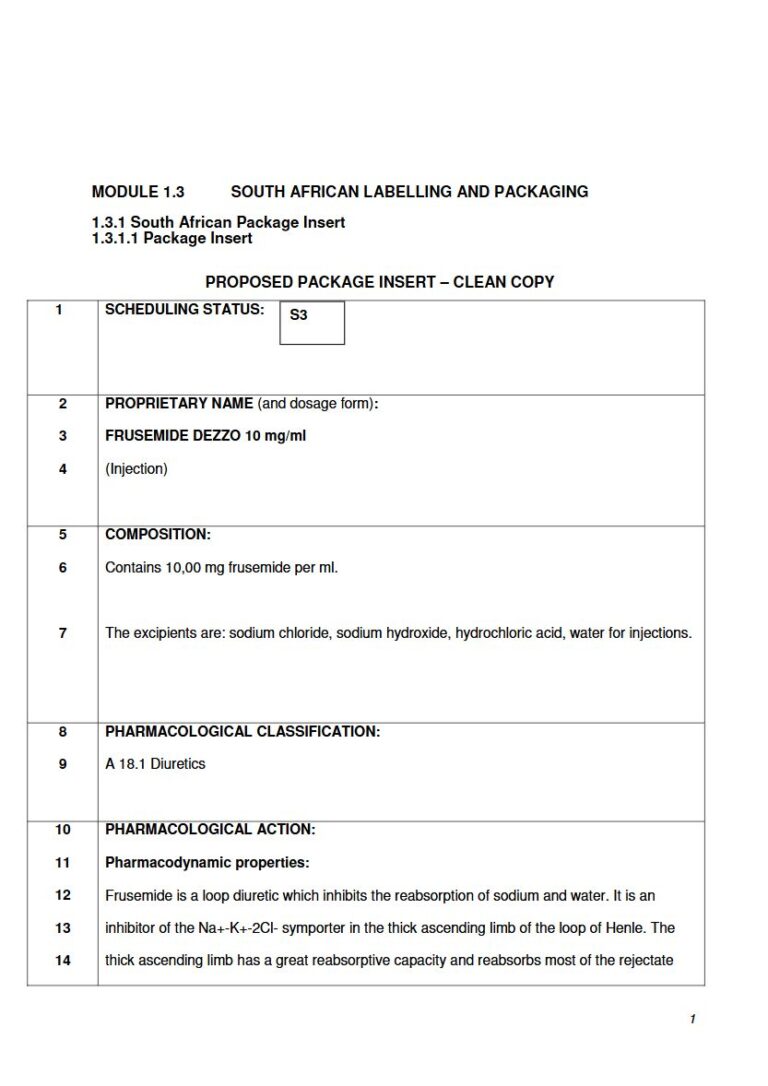 MODULE 1.3 SOUTH AFRICAN LABELLING AND PACKAGING

1.3.1 South African Package Insert
1.3.1.1 Package Insert

PROPOSED PACKAGE INSERT – CLEAN COPY

| | |
|---|---|
| 1 | SCHEDULING STATUS: S3 |
| 2 | PROPRIETARY NAME (and dosage form): |
| 3 | FRUSEMIDE DEZZO 10 mg/ml |
| 4 | (Injection) |
| 5 | COMPOSITION: |
| 6 | Contains 10,00 mg frusemide per ml. |
| 7 | The excipients are: sodium chloride, sodium hydroxide, hydrochloric acid, water for injections. |
| 8 | PHARMACOLOGICAL CLASSIFICATION: |
| 9 | A 18.1 Diuretics |
| 10 | PHARMACOLOGICAL ACTION: |
| 11 | Pharmacodynamic properties: |
| 12 | Frusemide is a loop diuretic which inhibits the reabsorption of sodium and water. It is an |
| 13 | inhibitor of the Na+-K+-2Cl- symporter in the thick ascending limb of the loop of Henle. The |
| 14 | thick ascending limb has a great reabsorptive capacity and reabsorbs most of the rejectate |

1